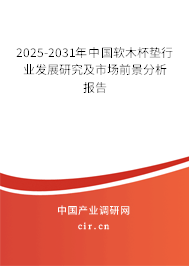 2025-2031年中国软木杯垫行业发展研究及市场前景分析报告

中国产业调研网

cir.cn